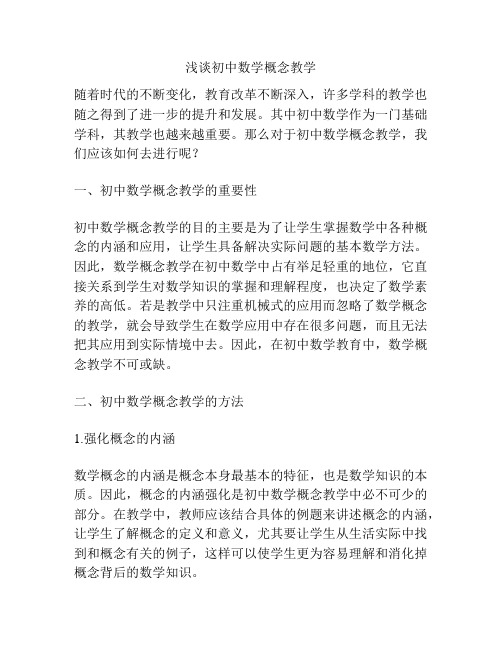 浅谈初中数学概念教学

随着时代的不断变化，教育改革不断深入，许多学科的教学也随之得到了进一步的提升和发展。其中初中数学作为一门基础学科，其教学也越来越重要。那么对于初中数学概念教学，我们应该如何去进行呢？

一、初中数学概念教学的重要性

初中数学概念教学的目的主要是为了让学生掌握数学中各种概念的内涵和应用，让学生具备解决实际问题的基本数学方法。因此，数学概念教学在初中数学中占有举足轻重的地位，它直接关系到学生对数学知识的掌握和理解程度，也决定了数学素养的高低。若是教学中只注重机械式的应用而忽略了数学概念的教学，就会导致学生在数学应用中存在很多问题，而且无法把其应用到实际情境中去。因此，在初中数学教育中，数学概念教学不可或缺。

二、初中数学概念教学的方法

1.强化概念的内涵

数学概念的内涵是概念本身最基本的特征，也是数学知识的本质。因此，概念的内涵强化是初中数学概念教学中必不可少的部分。在教学中，教师应该结合具体的例题来讲述概念的内涵，让学生了解概念的定义和意义，尤其要让学生从生活实际中找到和概念有关的例子，这样可以使学生更为容易理解和消化掉概念背后的数学知识。